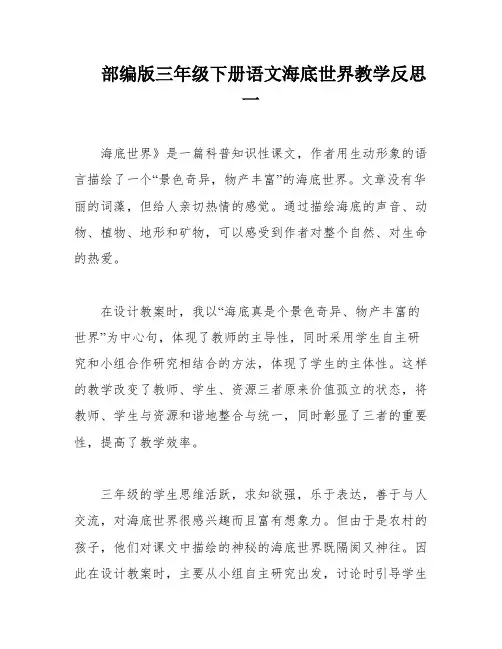 部编版三年级下册语文海底世界教学反思一

海底世界》是一篇科普知识性课文，作者用生动形象的语言描绘了一个“景色奇异，物产丰富”的海底世界。文章没有华丽的词藻，但给人亲切热情的感觉。通过描绘海底的声音、动物、植物、地形和矿物，可以感受到作者对整个自然、对生命的热爱。

在设计教案时，我以“海底真是个景色奇异、物产丰富的世界”为中心句，体现了教师的主导性，同时采用学生自主研究和小组合作研究相结合的方法，体现了学生的主体性。这样的教学改变了教师、学生、资源三者原来价值孤立的状态，将教师、学生与资源和谐地整合与统一，同时彰显了三者的重要性，提高了教学效率。

三年级的学生思维活跃，求知欲强，乐于表达，善于与人交流，对海底世界很感兴趣而且富有想象力。但由于是农村的孩子，他们对课文中描绘的神秘的海底世界既隔阂又神往。因此在设计教案时，主要从小组自主研究出发，讨论时引导学生